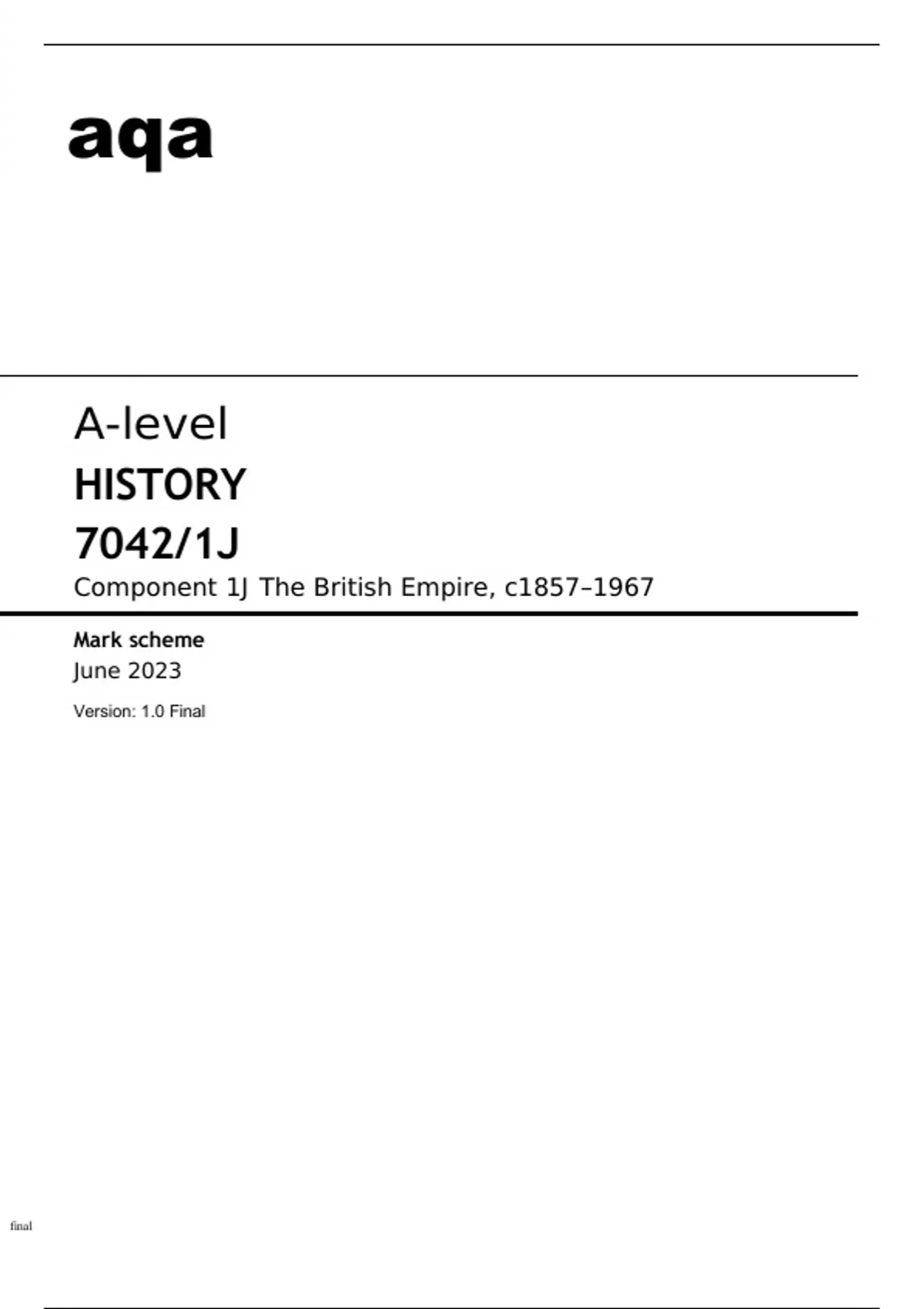 aqa

A-level

HISTORY

7042/1J

Component 1J The British Empire, c1857–1967

Mark scheme

June 2023

Version: 1.0 Final

final